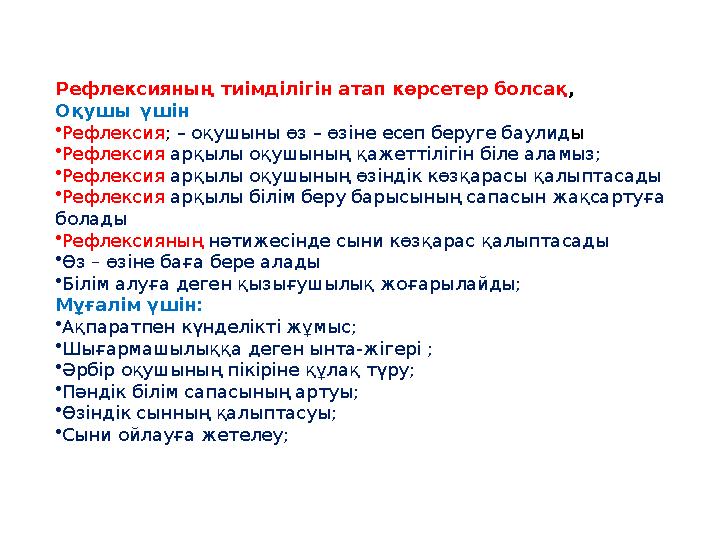 Рефлексияның тиімділігін атап көрсетер болсақ,
Оқушы үшін
•Рефлексия; – оқушыны өз – өзіне есеп беруге баулиды
•Рефлексия арқылы оқушының қажеттілігін біле аламыз;
•Рефлексия арқылы оқушының өзіндік көзқарасы қалыптасады
•Рефлексия арқылы білім беру барысының сапасын жақсартуға болады
•Рефлексияның нәтижесінде сыни көзқарас қалыптасады
•Өз – өзіне баға бере алады
•Білім алуға деген қызығушылық жоғарылайды;
Мұғалім үшін:
•Ақпаратпен күнделікті жұмыс;
•Шығармашылыққа деген ынта-жігері ;
•Әрбір оқушының пікіріне құлақ түру;
•Пәндік білім сапасының артуы;
•Өзіндік сынның қалыптасуы;
•Сыни ойлауға жетелеу;